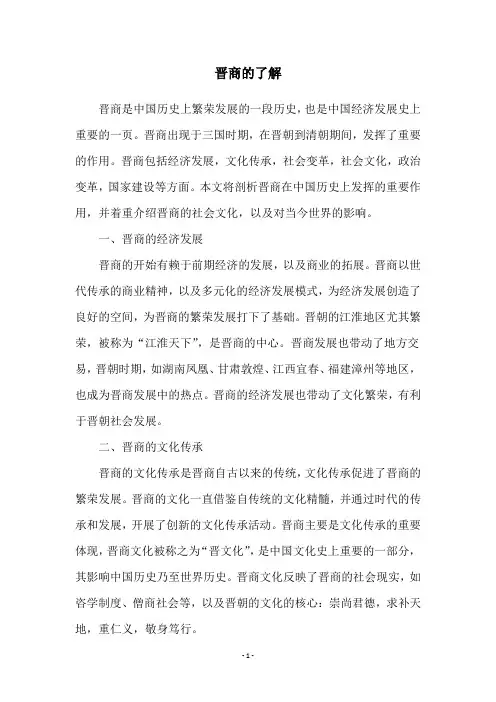 晋商的了解

晋商是中国历史上繁荣发展的一段历史，也是中国经济发展史上重要的一页。晋商出现于三国时期，在晋朝到清朝期间，发挥了重要的作用。晋商包括经济发展，文化传承，社会变革，社会文化，政治变革，国家建设等方面。本文将剖析晋商在中国历史上发挥的重要作用，并着重介绍晋商的社会文化，以及对当今世界的影响。

一、晋商的经济发展

晋商的开始有赖于前期经济的发展，以及商业的拓展。晋商以世代传承的商业精神，以及多元化的经济发展模式，为经济发展创造了良好的空间，为晋商的繁荣发展打下了基础。晋朝的江淮地区尤其繁荣，被称为“江淮天下”，是晋商的中心。晋商发展也带动了地方交易，晋朝时期，如湖南凤凰、甘肃敦煌、江西宜春、福建漳州等地区，也成为晋商发展中的热点。晋商的经济发展也带动了文化繁荣，有利于晋朝社会发展。

二、晋商的文化传承

晋商的文化传承是晋商自古以来的传统，文化传承促进了晋商的繁荣发展。晋商的文化一直借鉴自传统的文化精髓，并通过时代的传承和发展，开展了创新的文化传承活动。晋商主要是文化传承的重要体现，晋商文化被称之为“晋文化”，是中国文化史上重要的一部分，其影响中国历史乃至世界历史。晋商文化反映了晋商的社会现实，如咨学制度、僧商社会等，以及晋朝的文化的核心：崇尚君德，求补天地，重仁义，敬身笃行。

- 1 -